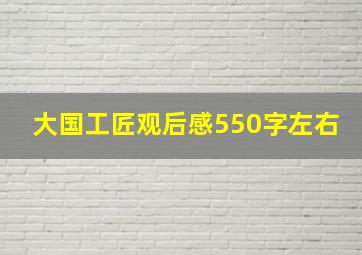 大国工匠观后感550字左右